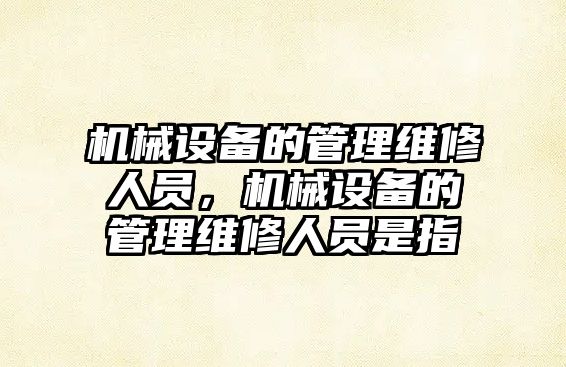 机械设备的管理维修人员，机械设备的管理维修人员是指